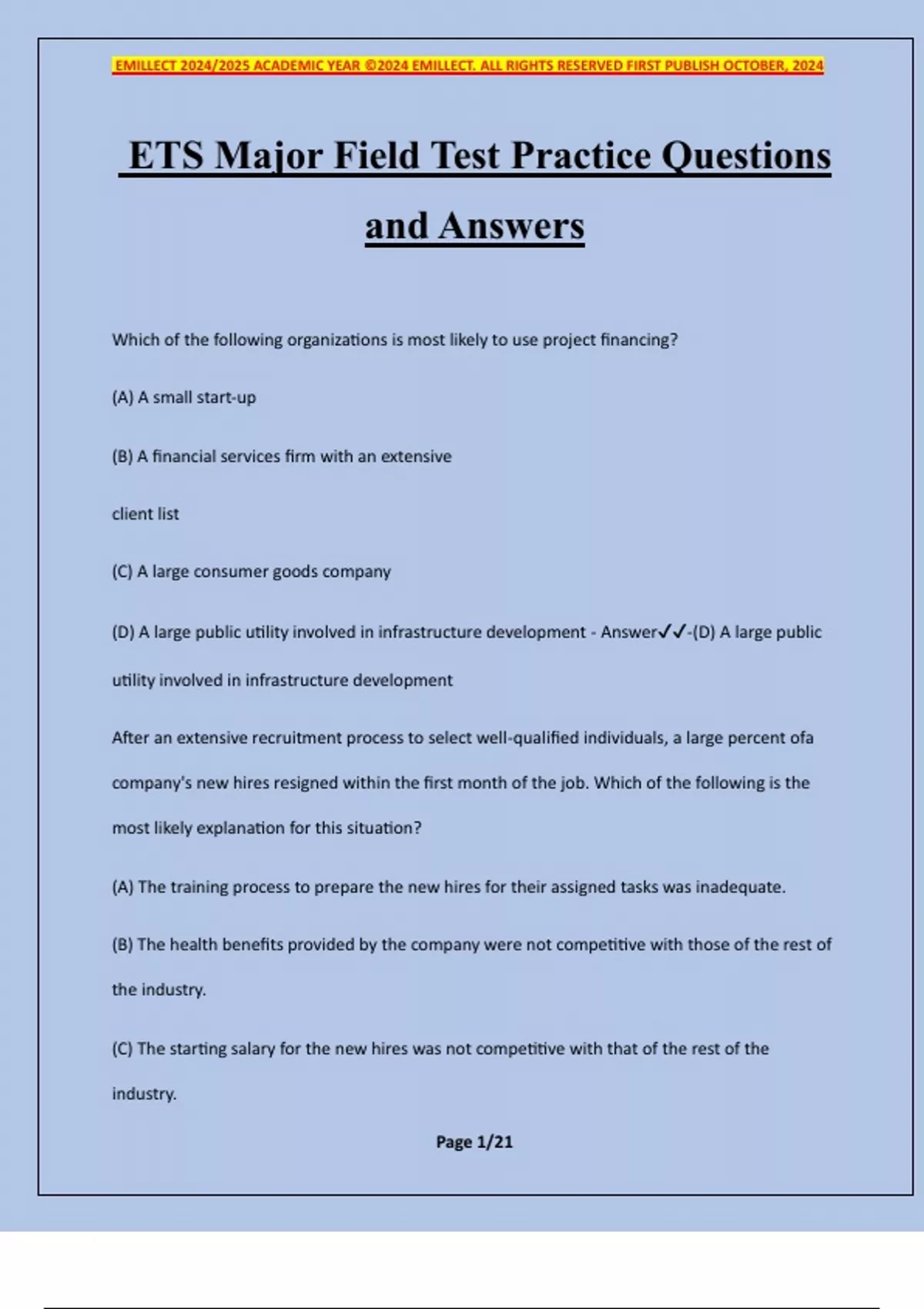 EMILLECT 2024/2025 ACADEMIC YEAR ©2024 EMILLECT. ALL RIGHTS RESERVED FIRST PUBLISH OCTOBER, 2024

ETS Major Field Test Practice Questions and Answers

Which of the following organizations is most likely to use project financing?

(A) A small start-up

(B) A financial services firm with an extensive

client list

(C) A large consumer goods company

(D) A large public utility involved in infrastructure development - Answer✓✓-(D) A large public utility involved in infrastructure development

After an extensive recruitment process to select well-qualified individuals, a large percent ofa company's new hires resigned within the first month of the job. Which of the following is the most likely explanation for this situation?

(A) The training process to prepare the new hires for their assigned tasks was inadequate.

(B) The health benefits provided by the company were not competitive with those of the rest of the industry.

(C) The starting salary for the new hires was not competitive with that of the rest of the industry.

Page 1/21